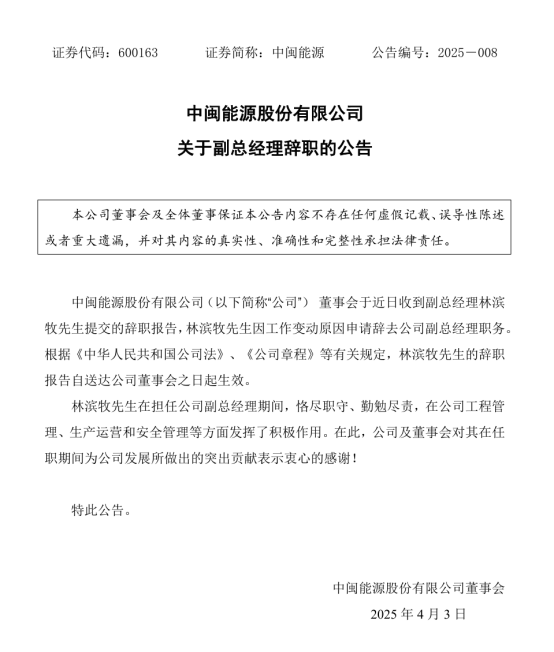 证券代码：600163　　证券简称：中闽能源　　公告编号：2025－008

中闽能源股份有限公司
关于副总经理辞职的公告

本公司董事会及全体董事保证本公告内容不存在任何虚假记载、误导性陈述或者重大遗漏，并对其内容的真实性、准确性和完整性承担法律责任。

中闽能源股份有限公司（以下简称"公司"）董事会于近日收到副总经理林滨牧先生提交的辞职报告，林滨牧先生因工作变动原因申请辞去公司副总经理职务。根据《中华人民共和国公司法》、《公司章程》等有关规定，林滨牧先生的辞职报告自送达公司董事会之日起生效。

林滨牧先生在担任公司副总经理期间，恪尽职守、勤勉尽责，在公司工程管理、生产运营和安全管理等方面发挥了积极作用。在此，公司及董事会对其在任职期间为公司发展所做出的突出贡献表示衷心的感谢！

特此公告。

中闽能源股份有限公司董事会
2025 年 4 月 3 日